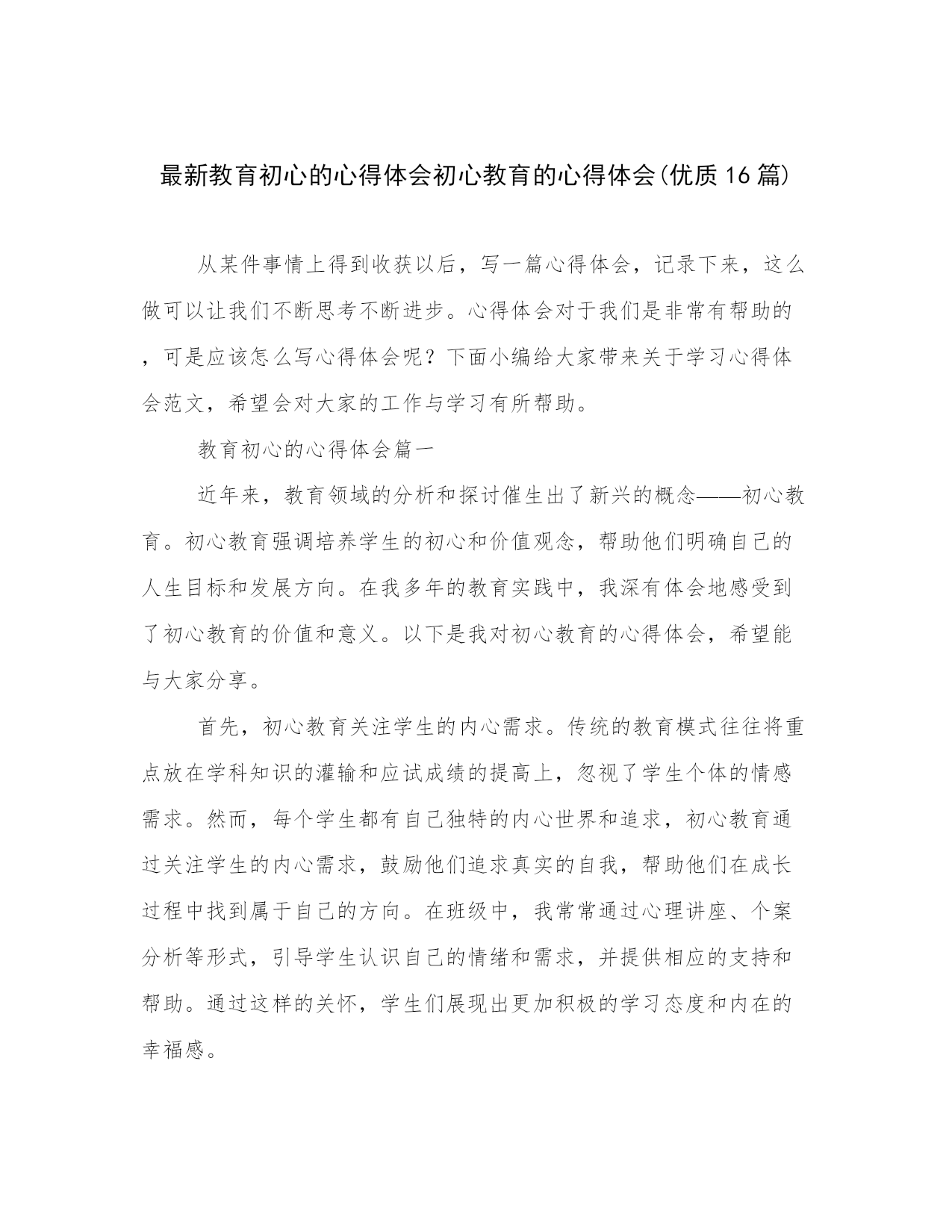 最新教育初心的心得体会初心教育的心得体会(优质16篇)

从某件事情上得到收获以后，写一篇心得体会，记录下来，这么做可以让我们不断思考不断进步。心得体会对于我们是非常有帮助的，可是应该怎么写心得体会呢？下面小编给大家带来关于学习心得体会范文，希望会对大家的工作与学习有所帮助。

教育初心的心得体会篇一

近年来，教育领域的分析和探讨催生出了新兴的概念——初心教育。初心教育强调培养学生的初心和价值观念，帮助他们明确自己的人生目标和发展方向。在我多年的教育实践中，我深有体会地感受到了初心教育的价值和意义。以下是我对初心教育的心得体会，希望能与大家分享。

首先，初心教育关注学生的内心需求。传统的教育模式往往将重点放在学科知识的灌输和应试成绩的提高上，忽视了学生个体的情感需求。然而，每个学生都有自己独特的内心世界和追求，初心教育通过关注学生的内心需求，鼓励他们追求真实的自我，帮助他们在成长过程中找到属于自己的方向。在班级中，我常常通过心理讲座、个案分析等形式，引导学生认识自己的情绪和需求，并提供相应的支持和帮助。通过这样的关怀，学生们展现出更加积极的学习态度和内在的幸福感。